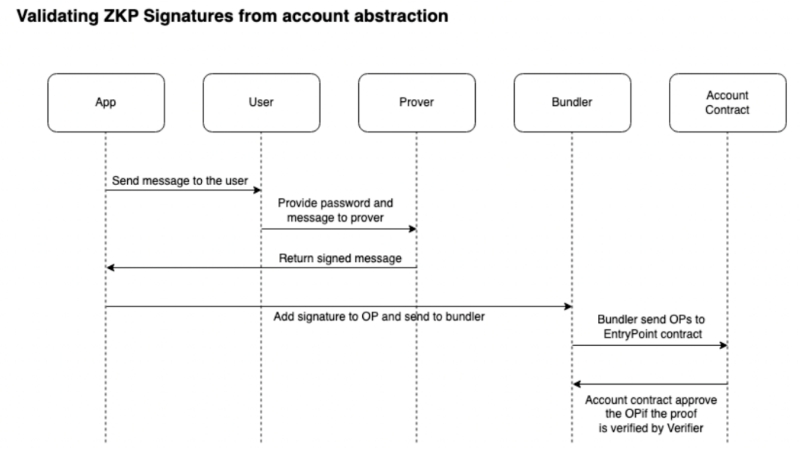 Validating ZKP Signatures from account abstraction

App

User

Prover

Bundler

Account Contract

Send message to the user

Provide password and message to prover

Return signed message

Add signature to OP and send to bundler

Bundler send OPs to EntryPoint contract

Account contract approve the OPif the proof is verified by Verifier